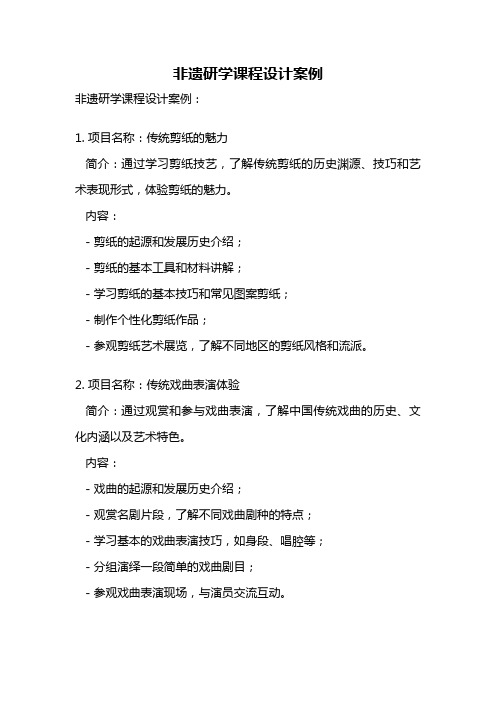 非遗研学课程设计案例

非遗研学课程设计案例：

1. 项目名称：传统剪纸的魅力

简介：通过学习剪纸技艺，了解传统剪纸的历史渊源、技巧和艺术表现形式，体验剪纸的魅力。

内容：

- 剪纸的起源和发展历史介绍；

- 剪纸的基本工具和材料讲解；

- 学习剪纸的基本技巧和常见图案剪纸；

- 制作个性化剪纸作品；

- 参观剪纸艺术展览，了解不同地区的剪纸风格和流派。

2. 项目名称：传统戏曲表演体验

简介：通过观赏和参与戏曲表演，了解中国传统戏曲的历史、文化内涵以及艺术特色。

内容：

- 戏曲的起源和发展历史介绍；

- 观赏名剧片段，了解不同戏曲剧种的特点；

- 学习基本的戏曲表演技巧，如身段、唱腔等；

- 分组演绎一段简单的戏曲剧目；

- 参观戏曲表演现场，与演员交流互动。